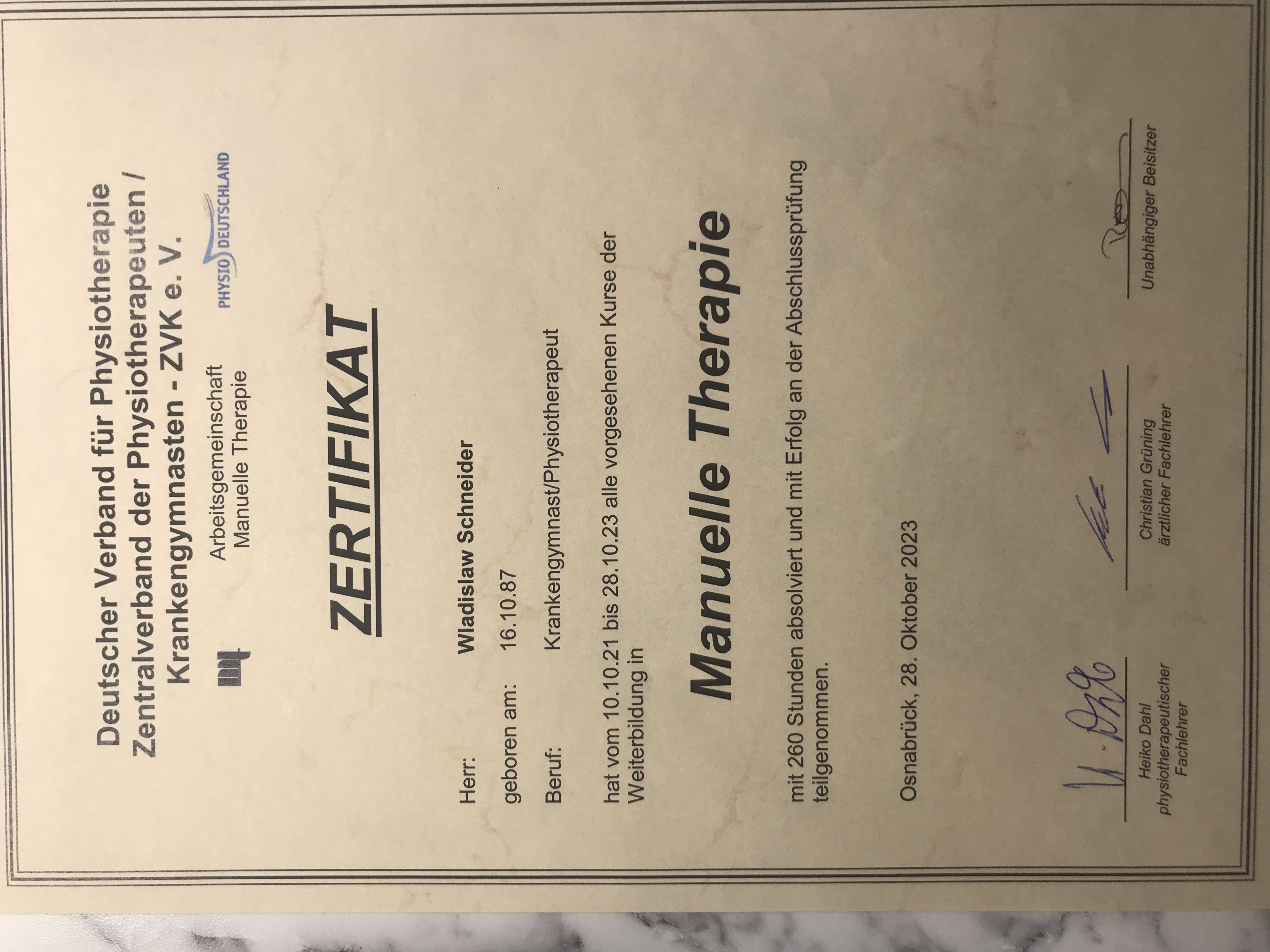 Deutscher Verband für Physiotherapie
Zentralverband der Physiotherapeuten /
Krankengymnasten - ZVK e. V.

Arbeitsgemeinschaft
Manuelle Therapie

PHYSIO DEUTSCHLAND

ZERTIFIKAT

Herr: Wladislaw Schneider

geboren am: 16.10.87

Beruf: Krankengymnast/Physiotherapeut

hat vom 10.10.21 bis 28.10.23 alle vorgesehenen Kurse der Weiterbildung in

Manuelle Therapie

mit 260 Stunden absolviert und mit Erfolg an der Abschlussprüfung teilgenommen.

Osnabrück, 28. Oktober 2023

Heiko Dahl
physiotherapeutischer
Fachlehrer

Christian Grüning
ärztlicher Fachlehrer

Unabhängiger Beisitzer